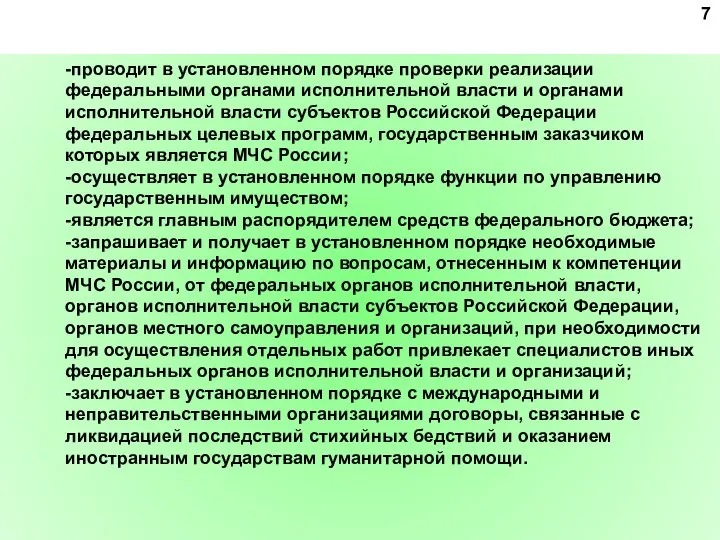 7

-проводит в установленном порядке проверки реализации федеральными органами исполнительной власти и органами исполнительной власти субъектов Российской Федерации федеральных целевых программ, государственным заказчиком которых является МЧС России;
-осуществляет в установленном порядке функции по управлению государственным имуществом;
-является главным распорядителем средств федерального бюджета;
-запрашивает и получает в установленном порядке необходимые материалы и информацию по вопросам, отнесенным к компетенции МЧС России, от федеральных органов исполнительной власти, органов исполнительной власти субъектов Российской Федерации, органов местного самоуправления и организаций, при необходимости для осуществления отдельных работ привлекает специалистов иных федеральных органов исполнительной власти и организаций;
-заключает в установленном порядке с международными и неправительственными организациями договоры, связанные с ликвидацией последствий стихийных бедствий и оказанием иностранным государствам гуманитарной помощи.